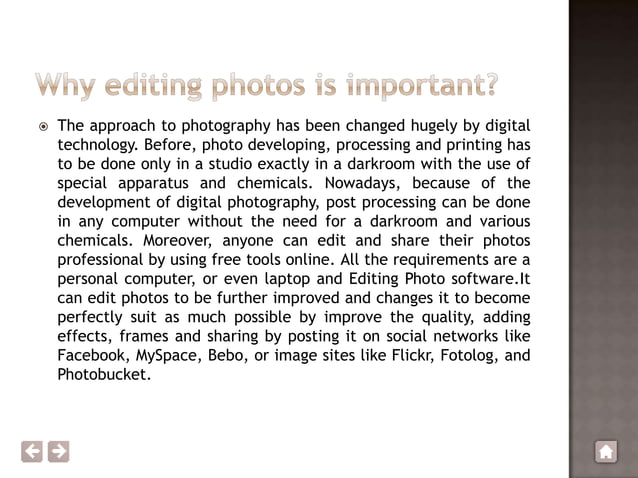 Why editing photos is important?

The approach to photography has been changed hugely by digital technology. Before, photo developing, processing and printing has to be done only in a studio exactly in a darkroom with the use of special apparatus and chemicals. Nowadays, because of the development of digital photography, post processing can be done in any computer without the need for a darkroom and various chemicals. Moreover, anyone can edit and share their photos professional by using free tools online. All the requirements are a personal computer, or even laptop and Editing Photo software.It can edit photos to be further improved and changes it to become perfectly suit as much possible by improve the quality, adding effects, frames and sharing by posting it on social networks like Facebook, MySpace, Bebo, or image sites like Flickr, Fotolog, and Photobucket.